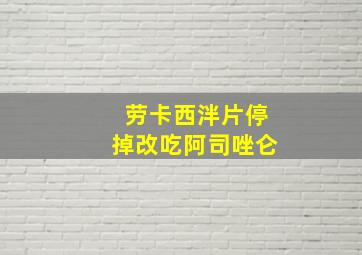 劳卡西泮片停
掉改吃阿司唑仑